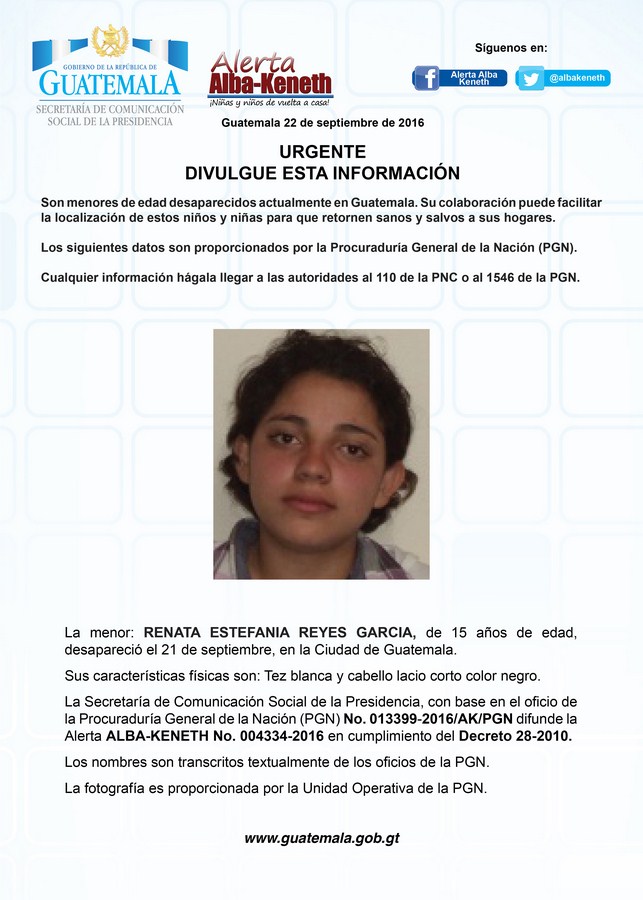 GOBIERNO DE LA REPÚBLICA DE
GUATEMALA
SECRETARÍA DE COMUNICACIÓN SOCIAL DE LA PRESIDENCIA

Alerta
Alba-Keneth
¡Niñas y niños de vuelta a casa!

Síguenos en:
Alerta Alba Keneth
@albakeneth

Guatemala 22 de septiembre de 2016

URGENTE
DIVULGUE ESTA INFORMACIÓN

Son menores de edad desaparecidos actualmente en Guatemala. Su colaboración puede facilitar la localización de estos niños y niñas para que retornen sanos y salvos a sus hogares.

Los siguientes datos son proporcionados por la Procuraduría General de la Nación (PGN).

Cualquier información hágala llegar a las autoridades al 110 de la PNC o al 1546 de la PGN.

La menor: RENATA ESTEFANIA REYES GARCIA, de 15 años de edad, desapareció el 21 de septiembre, en la Ciudad de Guatemala.

Sus características físicas son: Tez blanca y cabello lacio corto color negro.

La Secretaría de Comunicación Social de la Presidencia, con base en el oficio de la Procuraduría General de la Nación (PGN) No. 013399-2016/AK/PGN difunde la Alerta ALBA-KENETH No. 004334-2016 en cumplimiento del Decreto 28-2010.

Los nombres son transcritos textualmente de los oficios de la PGN.

La fotografía es proporcionada por la Unidad Operativa de la PGN.

www.guatemala.gob.gt